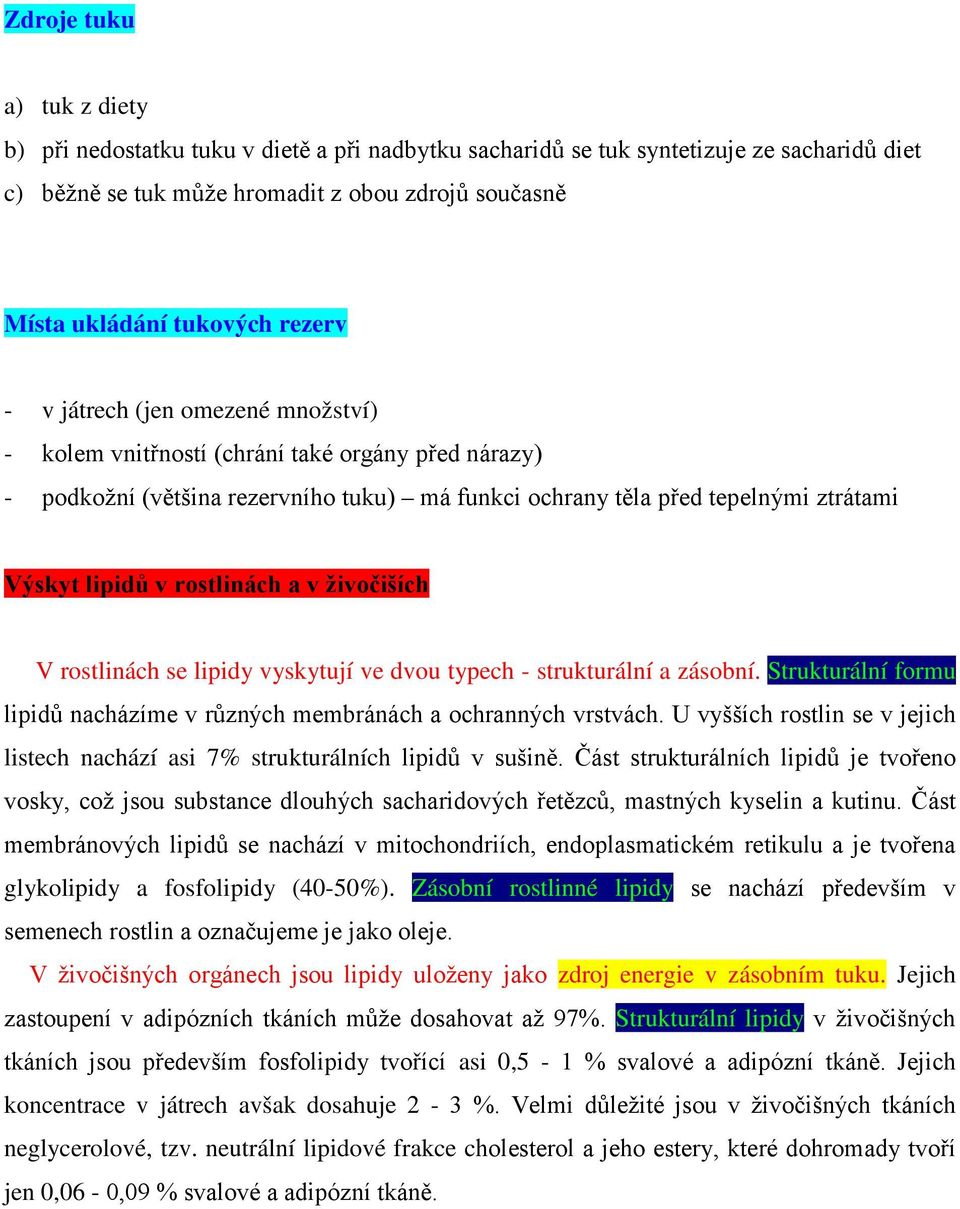 Zdroje tuku

a) tuk z diety
b) při nedostatku tuku v dietě a při nadbytku sacharidů se tuk syntetizuje ze sacharidů diet
c) běžně se tuk může hromadit z obou zdrojů současně

Místa ukládání tukových rezerv

- v játrech (jen omezené množství)
- kolem vnitřností (chrání také orgány před nárazy)
- podkožní (většina rezervního tuku) – má funkci ochrany těla před tepelnými ztrátami

Výskyt lipidů v rostlinách a v živočiších

V rostlinách se lipidy vyskytují ve dvou typech - strukturální a zásobní. Strukturální formu lipidů nacházíme v různých membránách a ochranných vrstvách. U vyšších rostlin se v jejich listech nachází asi 7% strukturálních lipidů v sušině. Část strukturálních lipidů je tvořeno vosky, což jsou substance dlouhých sacharidových řetězců, mastných kyselin a kutinu. Část membránových lipidů se nachází v mitochondriích, endoplasmatickém retikulu a je tvořena glykolipidy a fosfolipidy (40-50%). Zásobní rostlinné lipidy se nachází především v semenech rostlin a označujeme je jako oleje.

V živočišných orgánech jsou lipidy uloženy jako zdroj energie v zásobním tuku. Jejich zastoupení v adipózních tkáních může dosahovat až 97%. Strukturální lipidy v živočišných tkáních jsou především fosfolipidy tvořící asi 0,5 - 1 % svalové a adipózní tkáně. Jejich koncentrace v játrech avšak dosahuje 2 - 3 %. Velmi důležité jsou v živočišných tkáních neglycerolové, tzv. neutrální lipidové frakce cholesterol a jeho estery, které dohromady tvoří jen 0,06 - 0,09 % svalové a adipózní tkáně.